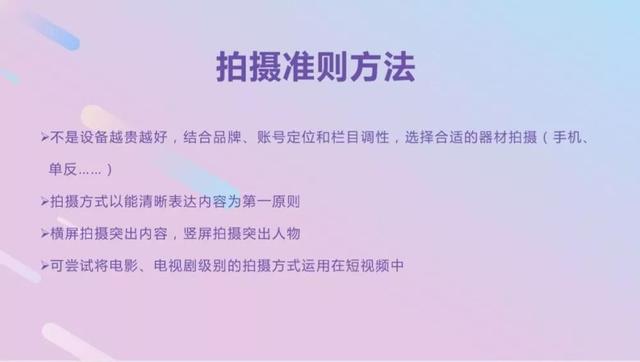 拍摄准则方法

➢不是设备越贵越好，结合品牌、账号定位和栏目调性，选择合适的器材拍摄（手机、单反……）

➢拍摄方式以能清晰表达内容为第一原则

➢横屏拍摄突出内容，竖屏拍摄突出人物

➢可尝试将电影、电视剧级别的拍摄方式运用在短视频中